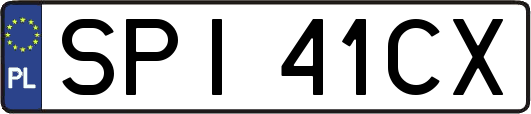 PL

SPI 41CX